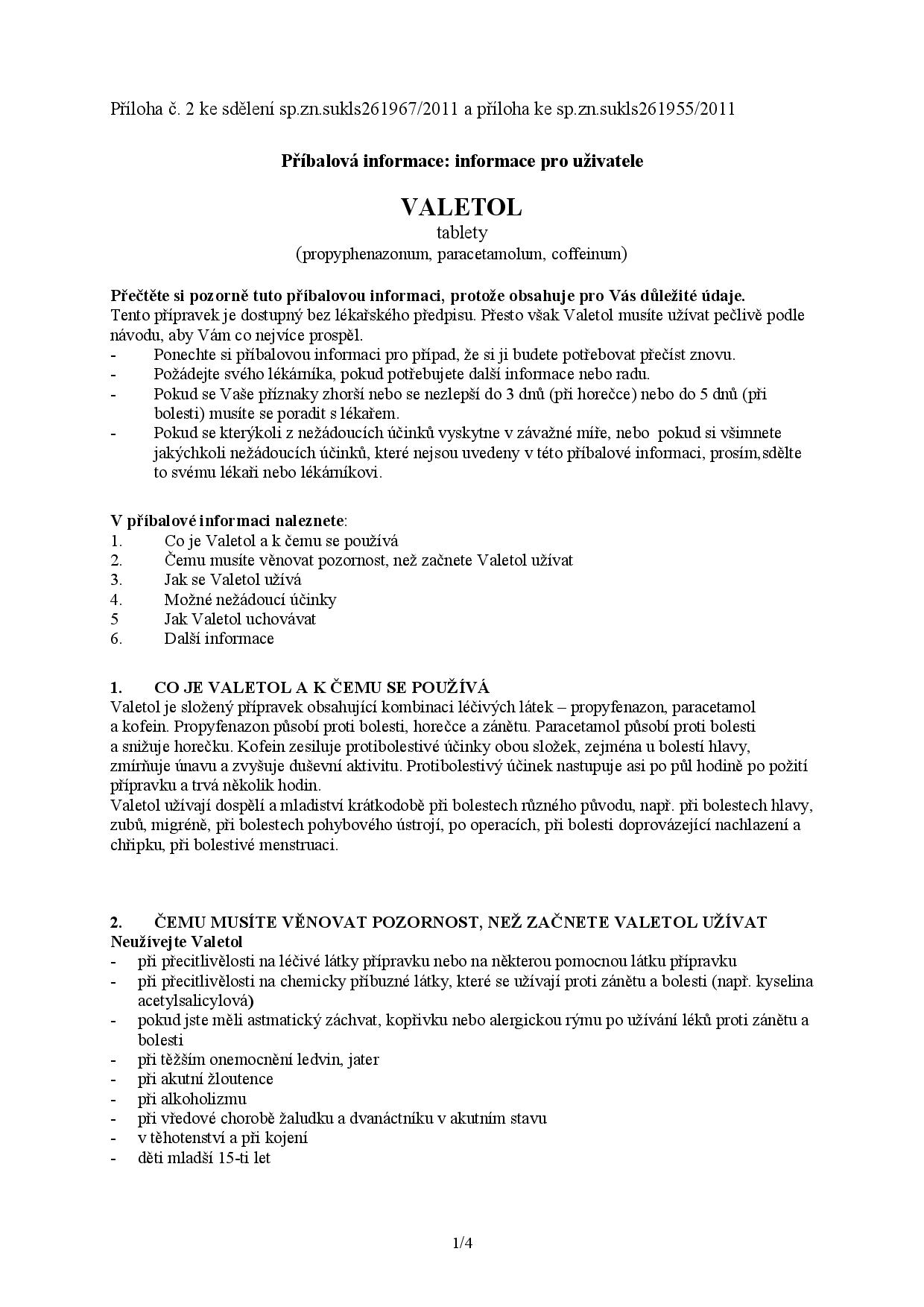 Příloha č. 2 ke sdělení sp.zn.sukls261967/2011 a příloha ke sp.zn.sukls261955/2011

Příbalová informace: informace pro uživatele

VALETOL
tablety
(propyphenazonum, paracetamolum, coffeinum)

Přečtěte si pozorně tuto příbalovou informaci, protože obsahuje pro Vás důležité údaje.
Tento přípravek je dostupný bez lékařského předpisu. Přesto však Valetol musíte užívat pečlivě podle návodu, aby Vám co nejvíce prospěl.
- Ponechte si příbalovou informaci pro případ, že si ji budete potřebovat přečíst znovu.
- Požádejte svého lékárníka, pokud potřebujete další informace nebo radu.
- Pokud se Vaše příznaky zhorší nebo se nezlepší do 3 dnů (při horečce) nebo do 5 dnů (při bolesti) musíte se poradit s lékařem.
- Pokud se kterýkoli z nežádoucích účinků vyskytne v závažné míře, nebo pokud si všimnete jakýchkoli nežádoucích účinků, které nejsou uvedeny v této příbalové informaci, prosím,sdělte to svému lékaři nebo lékárníkovi.

V příbalové informaci naleznete:
1. Co je Valetol a k čemu se používá
2. Čemu musíte věnovat pozornost, než začnete Valetol užívat
3. Jak se Valetol užívá
4. Možné nežádoucí účinky
5 Jak Valetol uchovávat
6. Další informace

1. CO JE VALETOL A K ČEMU SE POUŽÍVÁ
Valetol je složený přípravek obsahující kombinaci léčivých látek – propyfenazon, paracetamol a kofein. Propyfenazon působí proti bolesti, horečce a zánětu. Paracetamol působí proti bolesti a snižuje horečku. Kofein zesiluje protibolestivé účinky obou složek, zejména u bolestí hlavy, zmírňuje únavu a zvyšuje duševní aktivitu. Protibolestivý účinek nastupuje asi po půl hodině po požití přípravku a trvá několik hodin.
Valetol užívají dospělí a mladiství krátkodobě při bolestech různého původu, např. při bolestech hlavy, zubů, migréně, při bolestech pohybového ústrojí, po operacích, při bolesti doprovázející nachlazení a chřipku, při bolestivé menstruaci.

2. ČEMU MUSÍTE VĚNOVAT POZORNOST, NEŽ ZAČNETE VALETOL UŽÍVAT
Neužívejte Valetol
- při přecitlivělosti na léčivé látky přípravku nebo na některou pomocnou látku přípravku
- při přecitlivělosti na chemicky příbuzné látky, které se užívají proti zánětu a bolesti (např. kyselina acetylsalicylová)
- pokud jste měli astmatický záchvat, kopřivku nebo alergickou rýmu po užívání léků proti zánětu a bolesti
- při těžším onemocnění ledvin, jater
- při akutní žloutence
- při alkoholizmu
- při vředové chorobě žaludku a dvanáctníku v akutním stavu
- v těhotenství a při kojení
- děti mladší 15-ti let

1/4